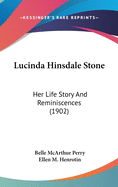 •KESSINGER'S RARE REPRINTS•

Lucinda Hinsdale Stone

Her Life Story And Reminiscences (1902)

Belle McArthur Perry
Ellen M. Henrotin